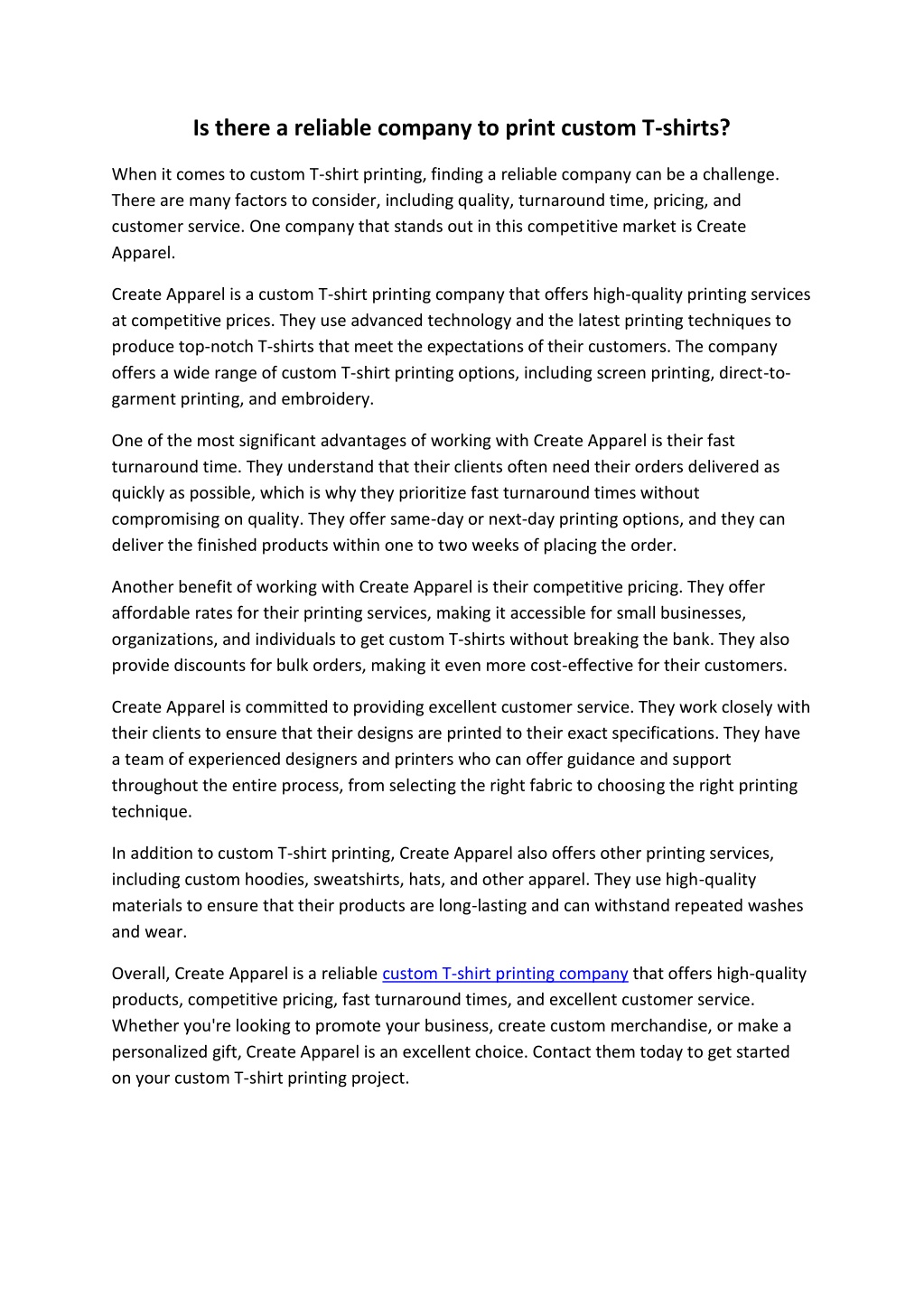 Is there a reliable company to print custom T-shirts?

When it comes to custom T-shirt printing, finding a reliable company can be a challenge. There are many factors to consider, including quality, turnaround time, pricing, and customer service. One company that stands out in this competitive market is Create Apparel.

Create Apparel is a custom T-shirt printing company that offers high-quality printing services at competitive prices. They use advanced technology and the latest printing techniques to produce top-notch T-shirts that meet the expectations of their customers. The company offers a wide range of custom T-shirt printing options, including screen printing, direct-to-garment printing, and embroidery.

One of the most significant advantages of working with Create Apparel is their fast turnaround time. They understand that their clients often need their orders delivered as quickly as possible, which is why they prioritize fast turnaround times without compromising on quality. They offer same-day or next-day printing options, and they can deliver the finished products within one to two weeks of placing the order.

Another benefit of working with Create Apparel is their competitive pricing. They offer affordable rates for their printing services, making it accessible for small businesses, organizations, and individuals to get custom T-shirts without breaking the bank. They also provide discounts for bulk orders, making it even more cost-effective for their customers.

Create Apparel is committed to providing excellent customer service. They work closely with their clients to ensure that their designs are printed to their exact specifications. They have a team of experienced designers and printers who can offer guidance and support throughout the entire process, from selecting the right fabric to choosing the right printing technique.

In addition to custom T-shirt printing, Create Apparel also offers other printing services, including custom hoodies, sweatshirts, hats, and other apparel. They use high-quality materials to ensure that their products are long-lasting and can withstand repeated washes and wear.

Overall, Create Apparel is a reliable custom T-shirt printing company that offers high-quality products, competitive pricing, fast turnaround times, and excellent customer service. Whether you're looking to promote your business, create custom merchandise, or make a personalized gift, Create Apparel is an excellent choice. Contact them today to get started on your custom T-shirt printing project.